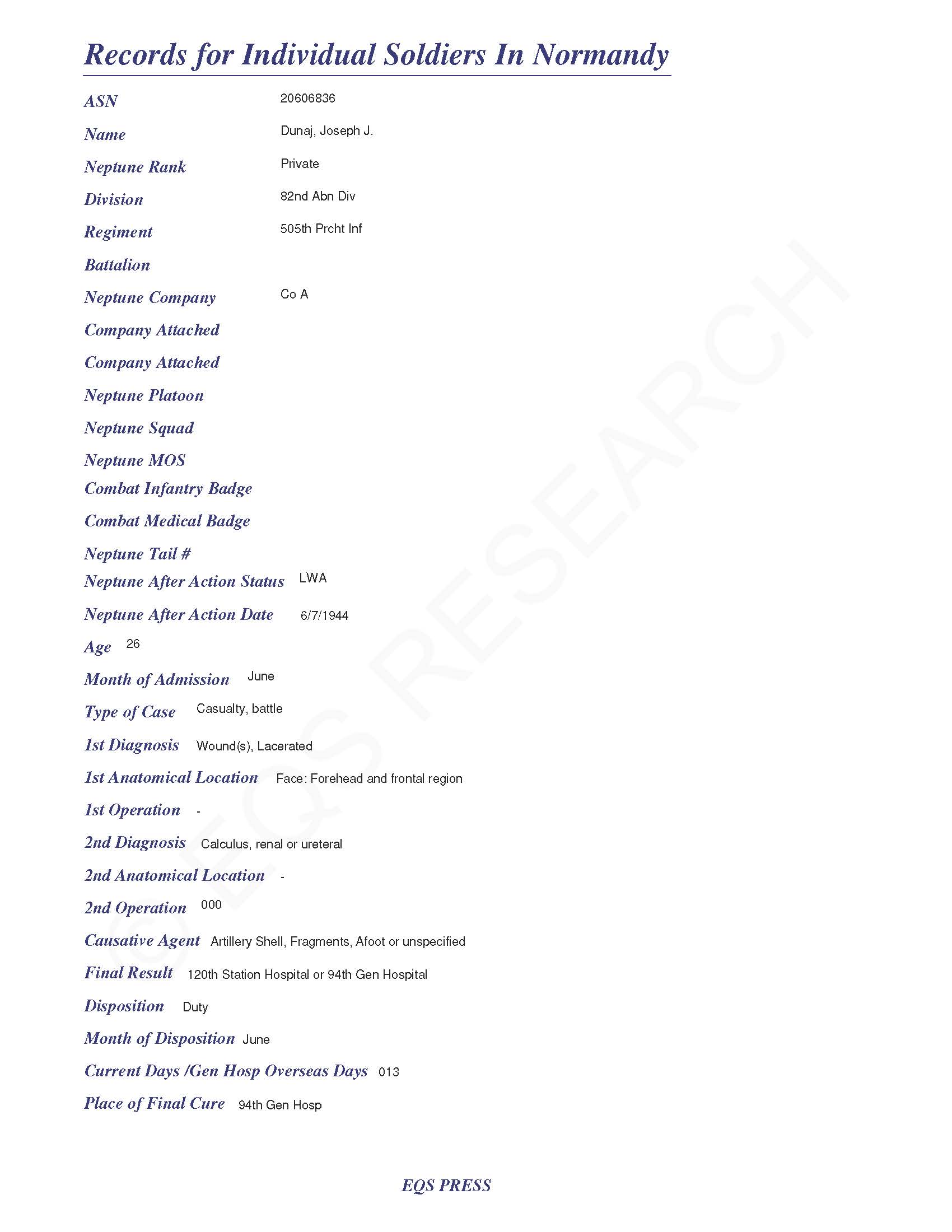 Records for Individual Soldiers In Normandy

ASN 20606836

Name Dunaj, Joseph J.

Neptune Rank Private

Division 82nd Abn Div

Regiment 505th Prcht Inf

Battalion

Neptune Company Co A

Company Attached

Company Attached

Neptune Platoon

Neptune Squad

Neptune MOS

Combat Infantry Badge

Combat Medical Badge

Neptune Tail #

Neptune After Action Status LWA

Neptune After Action Date 6/7/1944

Age 26

Month of Admission June

Type of Case Casualty, battle

1st Diagnosis Wound(s), Lacerated

1st Anatomical Location Face: Forehead and frontal region

1st Operation -

2nd Diagnosis Calculus, renal or ureteral

2nd Anatomical Location -

2nd Operation 000

Causative Agent Artillery Shell, Fragments, Afoot or unspecified

Final Result 120th Station Hospital or 94th Gen Hospital

Disposition Duty

Month of Disposition June

Current Days /Gen Hosp Overseas Days 013

Place of Final Cure 94th Gen Hosp

© EQS RESEARCH

EQS PRESS